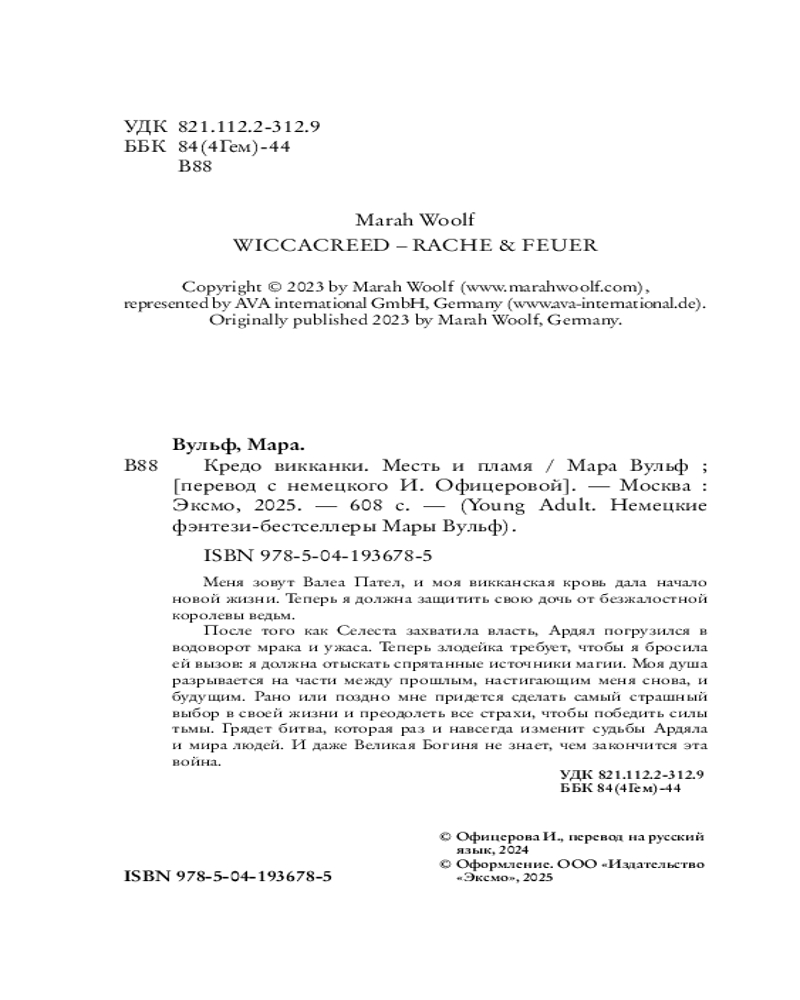 УДК 821.112.2-312.9
ББК 84(4Гем)-44
В88

Marah Woolf
WICCACREED – RACHE & FEUER

Copyright © 2023 by Marah Woolf (www.marahwoolf.com), represented by AVA international GmbH, Germany (www.ava-international.de). Originally published 2023 by Marah Woolf, Germany.

Вульф, Мара.
В88 Кредо викканки. Месть и пламя / Мара Вульф ; [перевод с немецкого И. Офицеровой]. — Москва : Эксмо, 2025. — 608 с. — (Young Adult. Немецкие фэнтези-бестселлеры Мары Вульф).

ISBN 978-5-04-193678-5

Меня зовут Валеа Пател, и моя викканская кровь дала начало новой жизни. Теперь я должна защитить свою дочь от безжалостной королевы ведьм.

После того как Селеста захватила власть, Ардял погрузился в водоворот мрака и ужаса. Теперь злодейка требует, чтобы я бросила ей вызов: я должна отыскать спрятанные источники магии. Моя душа разрывается на части между прошлым, настигающим меня снова, и будущим. Рано или поздно мне придется сделать самый страшный выбор в своей жизни и преодолеть все страхи, чтобы победить силы тьмы. Грядет битва, которая раз и навсегда изменит судьбы Ардяла и мира людей. И даже Великая Богиня не знает, чем закончится эта война.

УДК 821.112.2-312.9
ББК 84(4Гем)-44

© Офицерова И., перевод на русский язык, 2024
© Оформление. ООО «Издательство «Эксмо», 2025

ISBN 978-5-04-193678-5